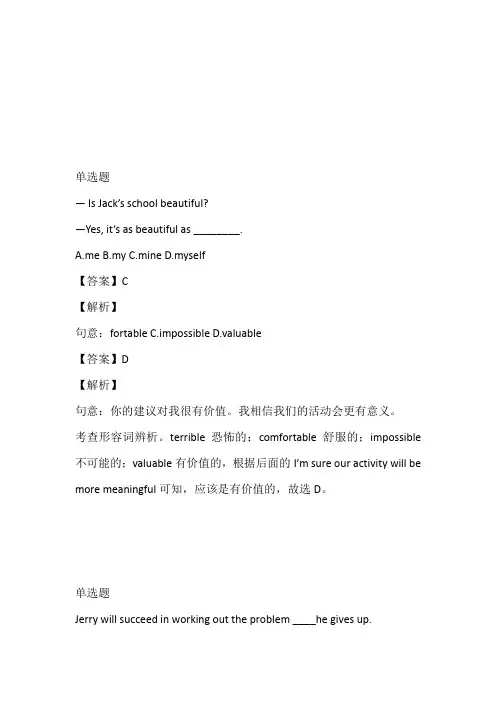 单选题

— Is Jack's school beautiful?

—Yes, it's as beautiful as ________.

A.me B.my C.mine D.myself

【答案】C

【解析】

句意：fortable C.impossible D.valuable

【答案】D

【解析】

句意：你的建议对我很有价值。我相信我们的活动会更有意义。

考查形容词辨析。terrible 恐怖的；comfortable 舒服的；impossible 不可能的；valuable 有价值的，根据后面的 I'm sure our activity will be more meaningful 可知，应该是有价值的，故选 D。

单选题

Jerry will succeed in working out the problem ____he gives up.